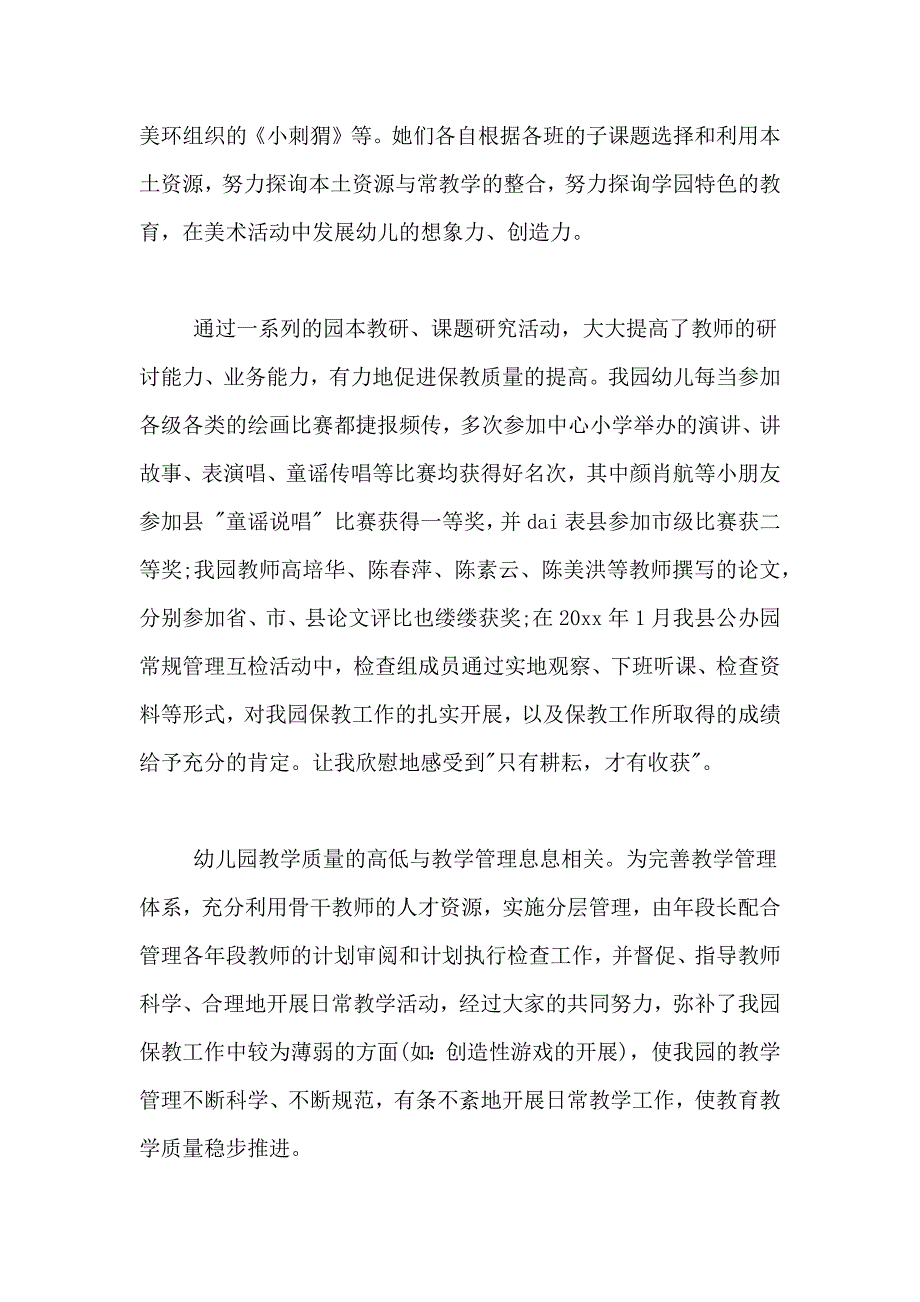 美环组织的《小刺猬》等。她们各自根据各班的子课题选择和利用本土资源，努力探询本土资源与常教学的整合，努力探询学园特色的教育，在美术活动中发展幼儿的想象力、创造力。

通过一系列的园本教研、课题研究活动，大大提高了教师的研讨能力、业务能力，有力地促进保教质量的提高。我园幼儿每当参加各级各类的绘画比赛都捷报频传，多次参加中心小学举办的演讲、讲故事、表演唱、童谣传唱等比赛均获得好名次，其中颜肖航等小朋友参加县 "童谣说唱" 比赛获得一等奖，并 dai 表县参加市级比赛获二等奖;我园教师高培华、陈春萍、陈素云、陈美洪等教师撰写的论文，分别参加省、市、县论文评比也缕缕获奖;在 20xx 年 1 月我县公办园常规管理互检活动中，检查组成员通过实地观察、下班听课、检查资料等形式，对我园保教工作的扎实开展，以及保教工作所取得的成绩给予充分的肯定。让我欣慰地感受到"只有耕耘，才有收获"。

幼儿园教学质量的高低与教学管理息息相关。为完善教学管理体系，充分利用骨干教师的人才资源，实施分层管理，由年段长配合管理各年段教师的计划审阅和计划执行检查工作，并督促、指导教师科学、合理地开展日常教学活动，经过大家的共同努力，弥补了我园保教工作中较为薄弱的方面(如:创造性游戏的开展)，使我园的教学管理不断科学、不断规范，有条不紊地开展日常教学工作，使教育教学质量稳步推进。